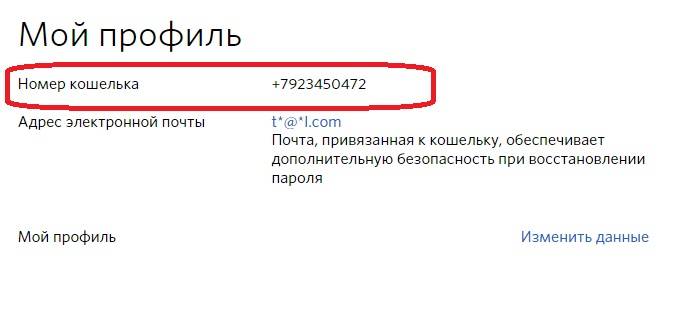 Мой профиль

Номер кошелька +7923450472

Адрес электронной почты t*@*l.com
Почта, привязанная к кошельку, обеспечивает дополнительную безопасность при восстановлении пароля

Мой профиль Изменить данные